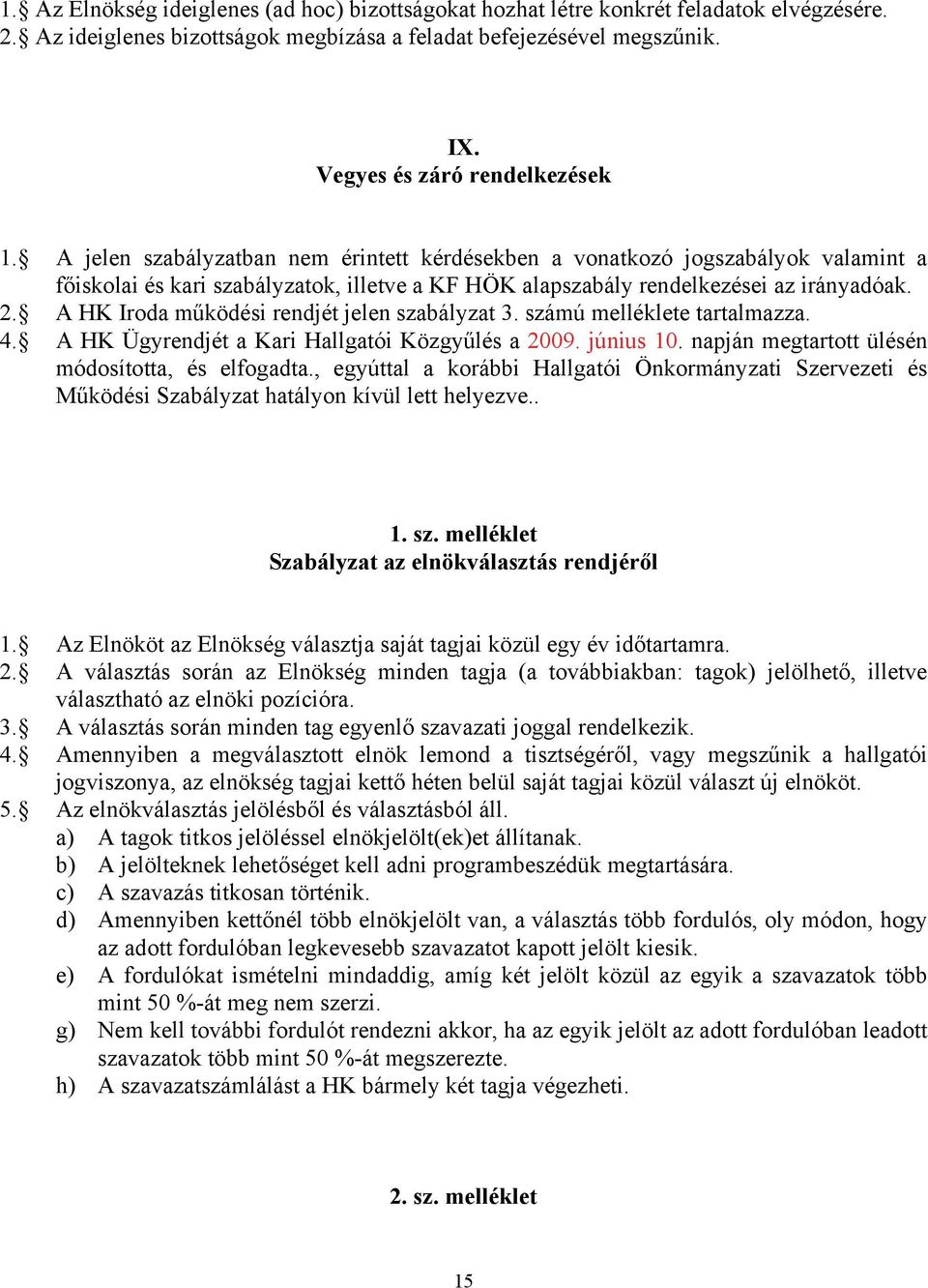 1.§ Az Elnökség ideiglenes (ad hoc) bizottságokat hozhat létre konkrét feladatok elvégzésére.
2.§ Az ideiglenes bizottságok megbízása a feladat befejezésével megszűnik.

IX.
Vegyes és záró rendelkezések

1.§ A jelen szabályzatban nem érintett kérdésekben a vonatkozó jogszabályok valamint a főiskolai és kari szabályzatok, illetve a KF HÖK alapszabály rendelkezései az irányadóak.
2.§ A HK Iroda működési rendjét jelen szabályzat 3. számú melléklete tartalmazza.
4.§ A HK Ügyrendjét a Kari Hallgatói Közgyűlés a 2009. június 10. napján megtartott ülésén módosította, és elfogadta., egyúttal a korábbi Hallgatói Önkormányzati Szervezeti és Működési Szabályzat hatályon kívül lett helyezve..

1. sz. melléklet
Szabályzat az elnökválasztás rendjéről

1.§ Az Elnököt az Elnökség választja saját tagjai közül egy év időtartamra.
2.§ A választás során az Elnökség minden tagja (a továbbiakban: tagok) jelölhető, illetve választható az elnöki pozícióra.
3.§ A választás során minden tag egyenlő szavazati joggal rendelkezik.
4.§ Amennyiben a megválasztott elnök lemond a tisztségéről, vagy megszűnik a hallgatói jogviszonya, az elnökség tagjai kettő héten belül saját tagjai közül választ új elnököt.
5.§ Az elnökválasztás jelölésből és választásból áll.
a) A tagok titkos jelöléssel elnökjelölt(ek)et állítanak.
b) A jelölteknek lehetőséget kell adni programbeszédük megtartására.
c) A szavazás titkosan történik.
d) Amennyiben kettőnél több elnökjelölt van, a választás több fordulós, oly módon, hogy az adott fordulóban legkevesebb szavazatot kapott jelölt kiesik.
e) A fordulókat ismételni mindaddig, amíg két jelölt közül az egyik a szavazatok több mint 50 %-át meg nem szerzi.
g) Nem kell további fordulót rendezni akkor, ha az egyik jelölt az adott fordulóban leadott szavazatok több mint 50 %-át megszerezte.
h) A szavazatszámlálást a HK bármely két tagja végezheti.

2. sz. melléklet

15